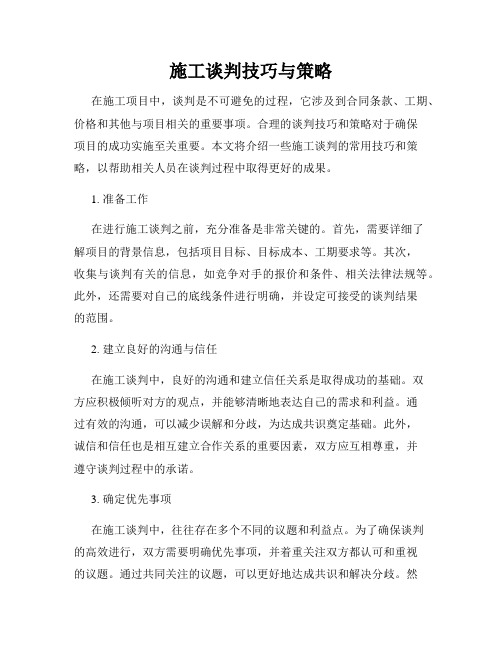 施工谈判技巧与策略

在施工项目中，谈判是不可避免的过程，它涉及到合同条款、工期、价格和其他与项目相关的重要事项。合理的谈判技巧和策略对于确保项目的成功实施至关重要。本文将介绍一些施工谈判的常用技巧和策略，以帮助相关人员在谈判过程中取得更好的成果。

1. 准备工作

在进行施工谈判之前，充分准备是非常关键的。首先，需要详细了解项目的背景信息，包括项目目标、目标成本、工期要求等。其次，收集与谈判有关的信息，如竞争对手的报价和条件、相关法律法规等。此外，还需要对自己的底线条件进行明确，并设定可接受的谈判结果的范围。

2. 建立良好的沟通与信任

在施工谈判中，良好的沟通和建立信任关系是取得成功的基础。双方应积极倾听对方的观点，并能够清晰地表达自己的需求和利益。通过有效的沟通，可以减少误解和分歧，为达成共识奠定基础。此外，诚信和信任也是相互建立合作关系的重要因素，双方应互相尊重，并遵守谈判过程中的承诺。

3. 确定优先事项

在施工谈判中，往往存在多个不同的议题和利益点。为了确保谈判的高效进行，双方需要明确优先事项，并着重关注双方都认可和重视的议题。通过共同关注的议题，可以更好地达成共识和解决分歧。然